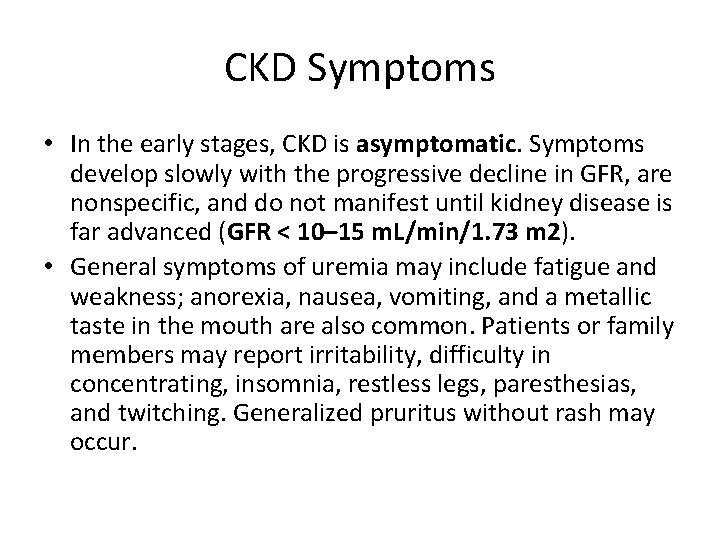 CKD Symptoms

• In the early stages, CKD is asymptomatic. Symptoms develop slowly with the progressive decline in GFR, are nonspecific, and do not manifest until kidney disease is far advanced (GFR < 10–15 mL/min/1.73 m2).

• General symptoms of uremia may include fatigue and weakness; anorexia, nausea, vomiting, and a metallic taste in the mouth are also common. Patients or family members may report irritability, difficulty in concentrating, insomnia, restless legs, paresthesias, and twitching. Generalized pruritus without rash may occur.